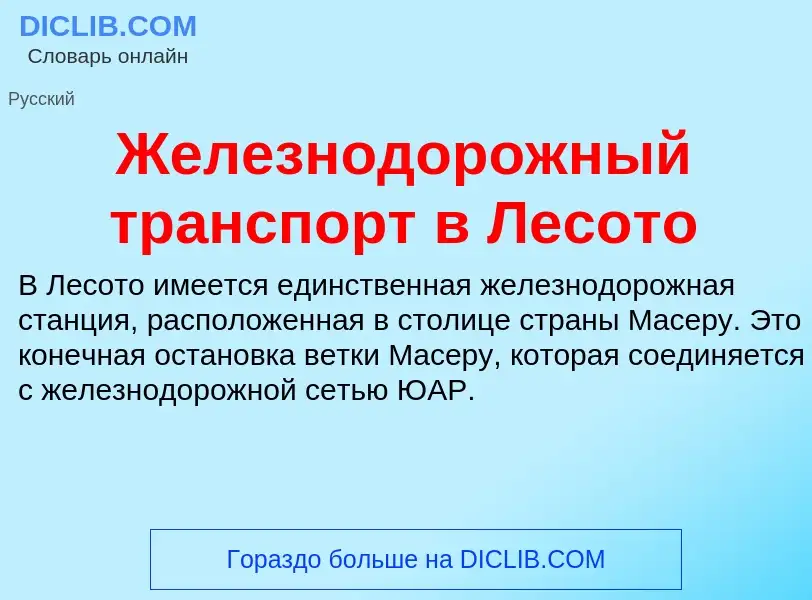 DICLIB.COM
Словарь онлайн

Русский

Железнодорожный транспорт в Лесото

В Лесото имеется единственная железнодорожная станция, расположенная в столице страны Масеру. Это конечная остановка ветки Масеру, которая соединяется с железнодорожной сетью ЮАР.

Гораздо больше на DICLIB.COM